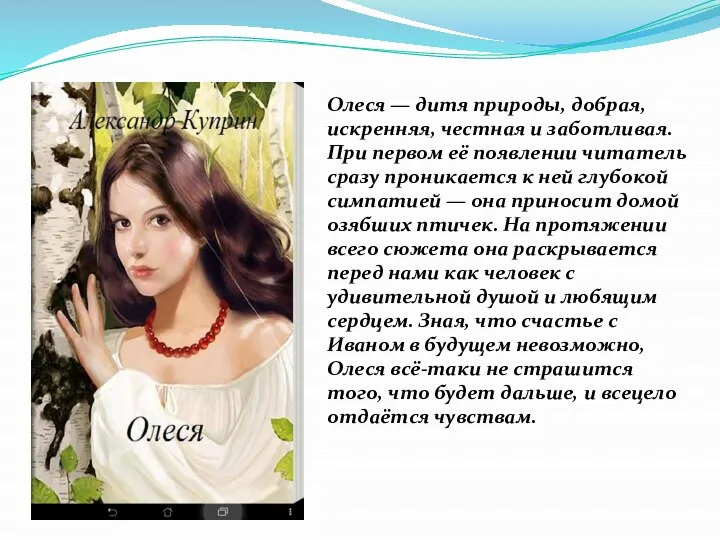 Александр Куприн

Олеся

Олеся — дитя природы, добрая, искренняя, честная и заботливая. При первом её появлении читатель сразу проникается к ней глубокой симпатией — она приносит домой озябших птичек. На протяжении всего сюжета она раскрывается перед нами как человек с удивительной душой и любящим сердцем. Зная, что счастье с Иваном в будущем невозможно, Олеся всё-таки не страшится того, что будет дальше, и всецело отдаётся чувствам.